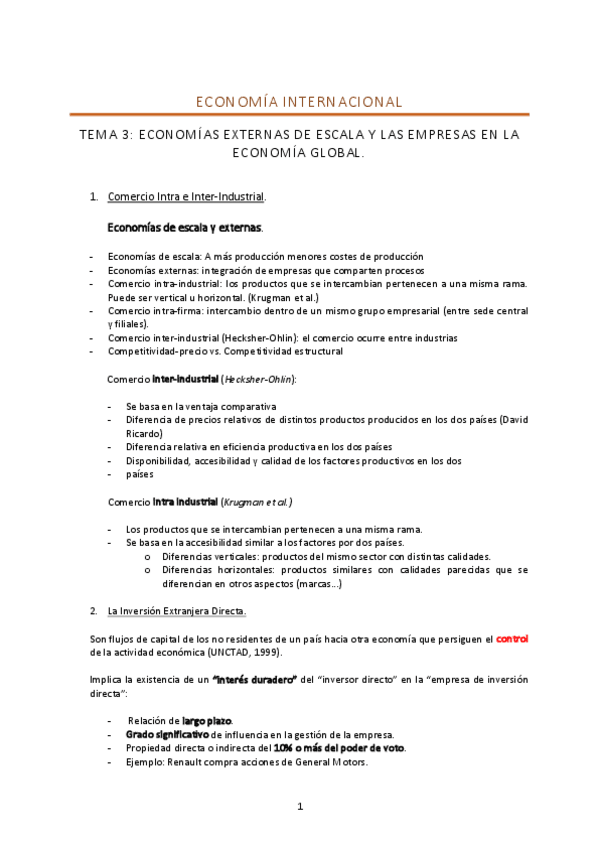 ECONOMÍA INTERNACIONAL

TEMA 3: ECONOMÍAS EXTERNAS DE ESCALA Y LAS EMPRESAS EN LA ECONOMÍA GLOBAL.

1. Comercio Intra e Inter-Industrial.

Economías de escala y externas.

- Economías de escala: A más producción menores costes de producción
- Economías externas: integración de empresas que comparten procesos
- Comercio intra-industrial: los productos que se intercambian pertenecen a una misma rama. Puede ser vertical u horizontal. (Krugman et al.)
- Comercio intra-firma: intercambio dentro de un mismo grupo empresarial (entre sede central y filiales).
- Comercio inter-industrial (Hecksher-Ohlin): el comercio ocurre entre industrias
- Competitividad-precio vs. Competitividad estructural

Comercio inter-industrial (Hecksher-Ohlin):

- Se basa en la ventaja comparativa
- Diferencia de precios relativos de distintos productos producidos en los dos países (David Ricardo)
- Diferencia relativa en eficiencia productiva en los dos países
- Disponibilidad, accesibilidad y calidad de los factores productivos en los dos
- países

Comercio intra industrial (Krugman et al.)

- Los productos que se intercambian pertenecen a una misma rama.
- Se basa en la accesibilidad similar a los factores por dos países.
  o Diferencias verticales: productos del mismo sector con distintas calidades.
  o Diferencias horizontales: productos similares con calidades parecidas que se diferencian en otros aspectos (marcas…)

2. La Inversión Extranjera Directa.

Son flujos de capital de los no residentes de un país hacia otra economía que persiguen el control de la actividad económica (UNCTAD, 1999).

Implica la existencia de un "interés duradero" del "inversor directo" en la "empresa de inversión directa":

- Relación de largo plazo.
- Grado significativo de influencia en la gestión de la empresa.
- Propiedad directa o indirecta del 10% o más del poder de voto.
- Ejemplo: Renault compra acciones de General Motors.

1